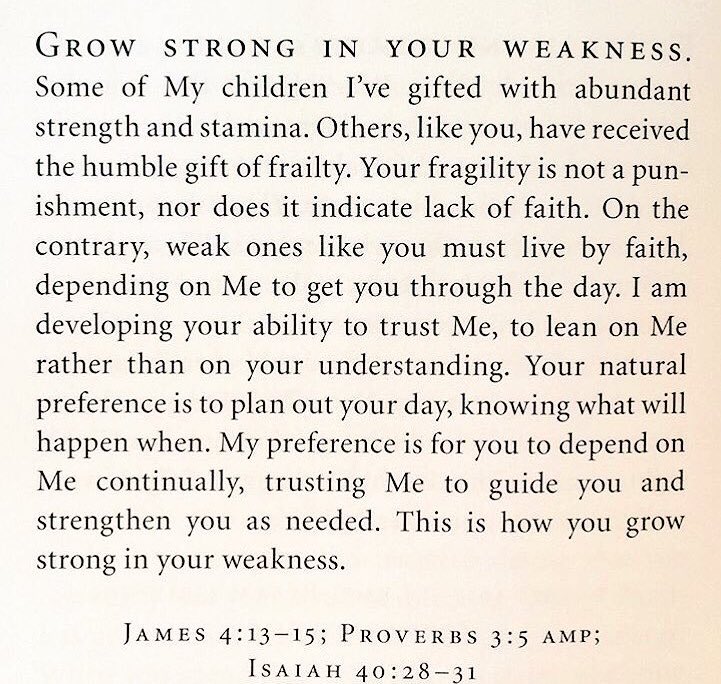 GROW STRONG IN YOUR WEAKNESS. Some of My children I've gifted with abundant strength and stamina. Others, like you, have received the humble gift of frailty. Your fragility is not a punishment, nor does it indicate lack of faith. On the contrary, weak ones like you must live by faith, depending on Me to get you through the day. I am developing your ability to trust Me, to lean on Me rather than on your understanding. Your natural preference is to plan out your day, knowing what will happen when. My preference is for you to depend on Me continually, trusting Me to guide you and strengthen you as needed. This is how you grow strong in your weakness.

JAMES 4:13–15; PROVERBS 3:5 AMP; ISAIAH 40:28–31